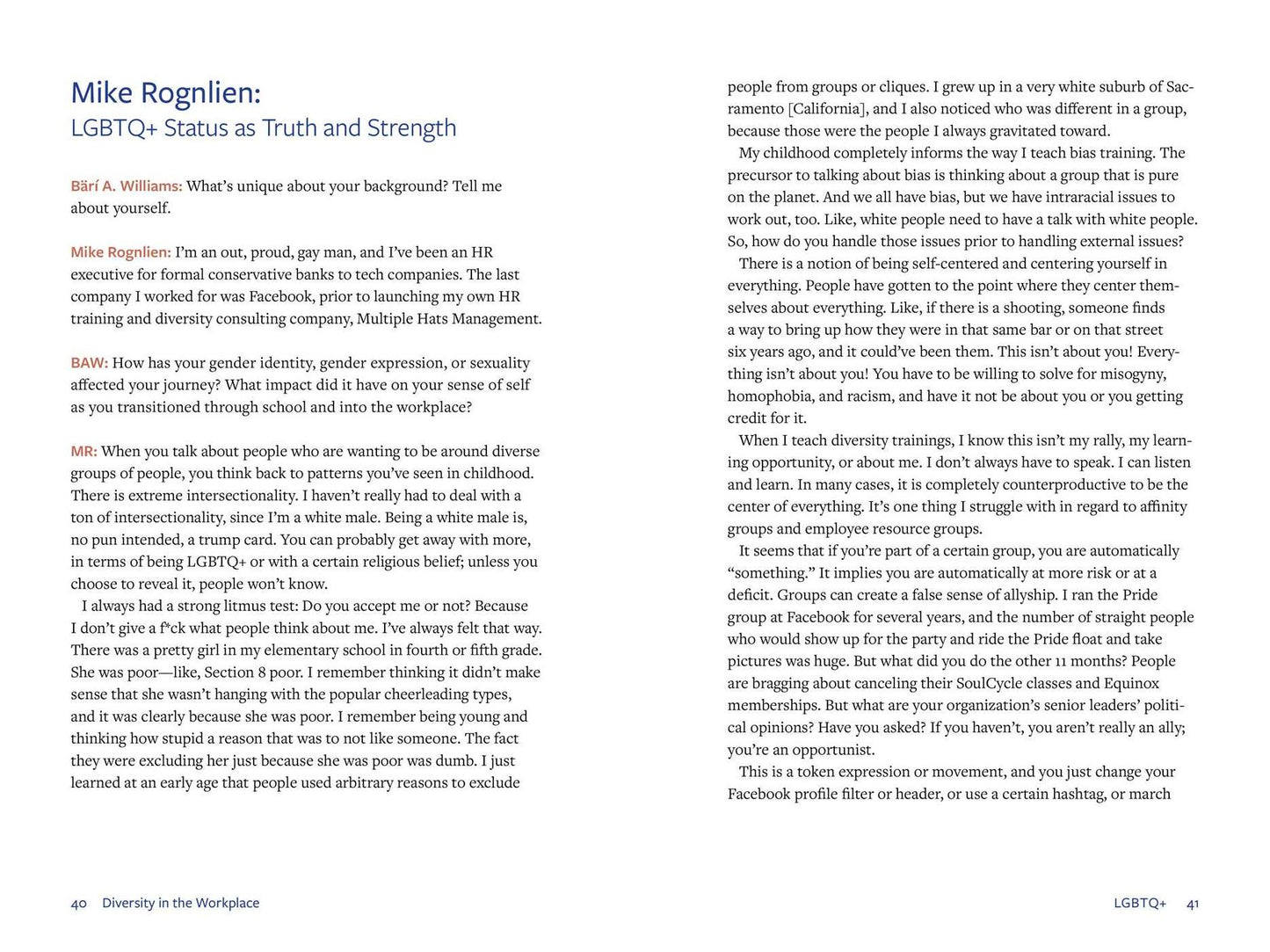 Mike Rognlien:
LGBTQ+ Status as Truth and Strength

Bärí A. Williams: What's unique about your background? Tell me about yourself.

Mike Rognlien: I'm an out, proud, gay man, and I've been an HR executive for formal conservative banks to tech companies. The last company I worked for was Facebook, prior to launching my own HR training and diversity consulting company, Multiple Hats Management.

BAW: How has your gender identity, gender expression, or sexuality affected your journey? What impact did it have on your sense of self as you transitioned through school and into the workplace?

MR: When you talk about people who are wanting to be around diverse groups of people, you think back to patterns you've seen in childhood. There is extreme intersectionality. I haven't really had to deal with a ton of intersectionality, since I'm a white male. Being a white male is, no pun intended, a trump card. You can probably get away with more, in terms of being LGBTQ+ or with a certain religious belief; unless you choose to reveal it, people won't know.

I always had a strong litmus test: Do you accept me or not? Because I don't give a f*ck what people think about me. I've always felt that way. There was a pretty girl in my elementary school in fourth or fifth grade. She was poor—like, Section 8 poor. I remember thinking it didn't make sense that she wasn't hanging with the popular cheerleading types, and it was clearly because she was poor. I remember being young and thinking how stupid a reason that was to not like someone. The fact they were excluding her just because she was poor was dumb. I just learned at an early age that people used arbitrary reasons to exclude people from groups or cliques. I grew up in a very white suburb of Sacramento [California], and I also noticed who was different in a group, because those were the people I always gravitated toward.

My childhood completely informs the way I teach bias training. The precursor to talking about bias is thinking about a group that is pure on the planet. And we all have bias, but we have intraracial issues to work out, too. Like, white people need to have a talk with white people. So, how do you handle those issues prior to handling external issues?

There is a notion of being self-centered and centering yourself in everything. People have gotten to the point where they center themselves about everything. Like, if there is a shooting, someone finds a way to bring up how they were in that same bar or on that street six years ago, and it could've been them. This isn't about you! Everything isn't about you! You have to be willing to solve for misogyny, homophobia, and racism, and have it not be about you or you getting credit for it.

When I teach diversity trainings, I know this isn't my rally, my learning opportunity, or about me. I don't always have to speak. I can listen and learn. In many cases, it is completely counterproductive to be the center of everything. It's one thing I struggle with in regard to affinity groups and employee resource groups.

It seems that if you're part of a certain group, you are automatically "something." It implies you are automatically at more risk or at a deficit. Groups can create a false sense of allyship. I ran the Pride group at Facebook for several years, and the number of straight people who would show up for the party and ride the Pride float and take pictures was huge. But what did you do the other 11 months? People are bragging about canceling their SoulCycle classes and Equinox memberships. But what are your organization's senior leaders' political opinions? Have you asked? If you haven't, you aren't really an ally; you're an opportunist.

This is a token expression or movement, and you just change your Facebook profile filter or header, or use a certain hashtag, or march

40 Diversity in the Workplace

LGBTQ+ 41